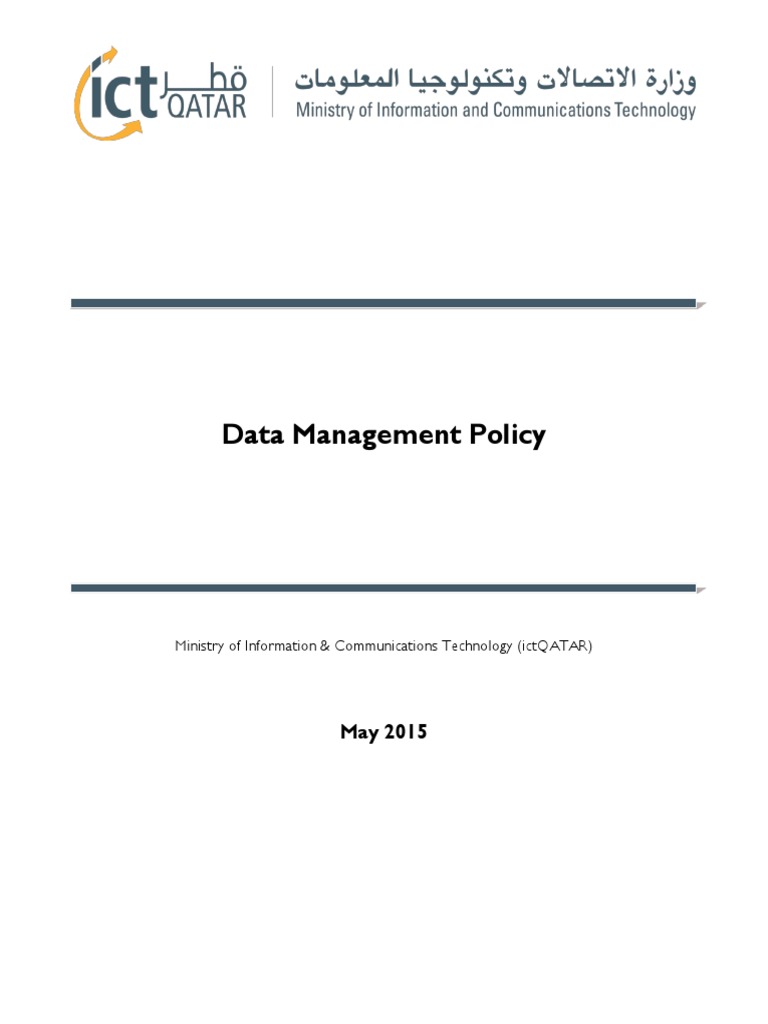 ict قطر QATAR

وزارة الاتصالات وتكنولوجيا المعلومات
Ministry of Information and Communications Technology

Data Management Policy

Ministry of Information & Communications Technology (ictQATAR)

May 2015